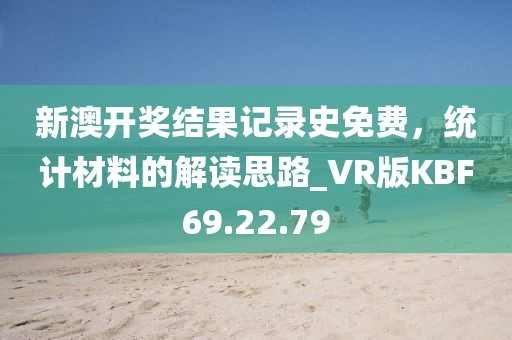 新澳开奖结果记录史免费，统计材料的解读思路_VR版KBF69.22.79